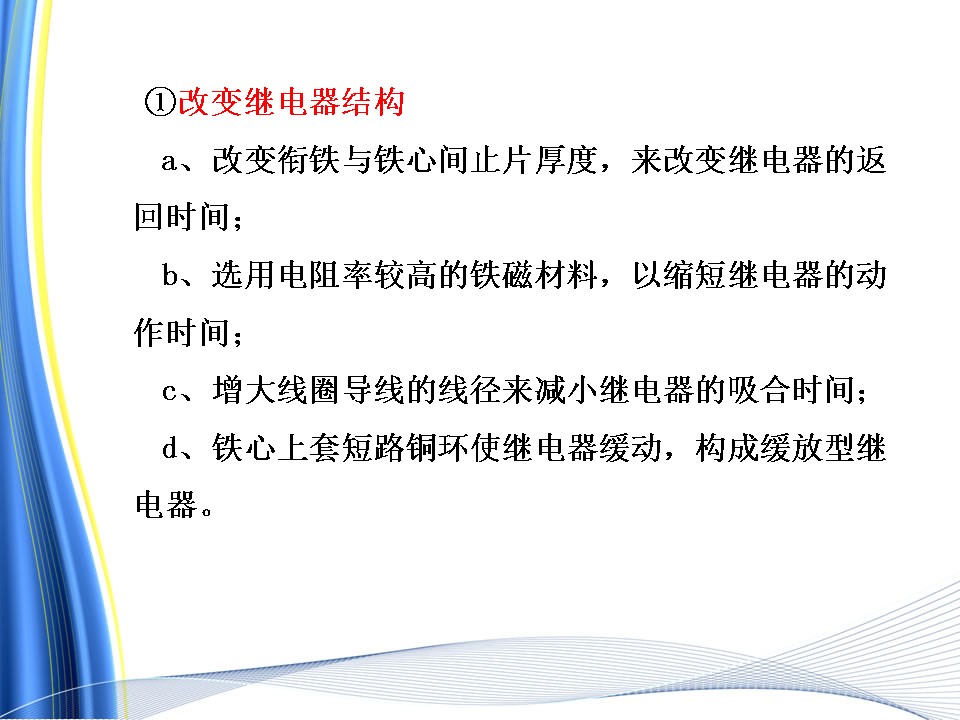 ①改变继电器结构

a、改变衔铁与铁心间止片厚度，来改变继电器的返回时间；

b、选用电阻率较高的铁磁材料，以缩短继电器的动作时间；

c、增大线圈导线的线径来减小继电器的吸合时间；

d、铁心上套短路铜环使继电器缓动，构成缓放型继电器。